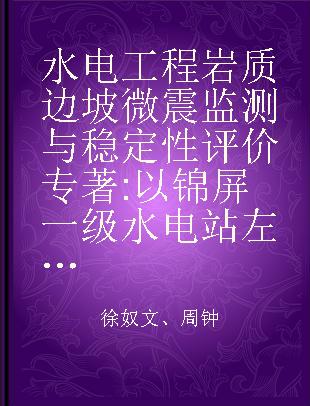 水电工程岩质边坡微震监测与稳定性评价专著:以锦屏一级水电站左...

徐奴文、周钟